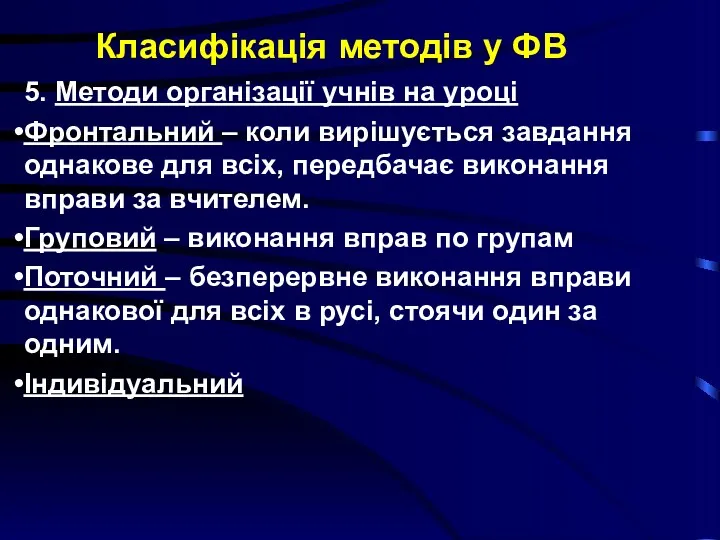 Класифікація методів у ФВ

5. Методи організації учнів на уроці

•Фронтальний – коли вирішується завдання однакове для всіх, передбачає виконання вправи за вчителем.

•Груповий – виконання вправ по групам

•Поточний – безперервне виконання вправи однакової для всіх в русі, стоячи один за одним.

•Індивідуальний